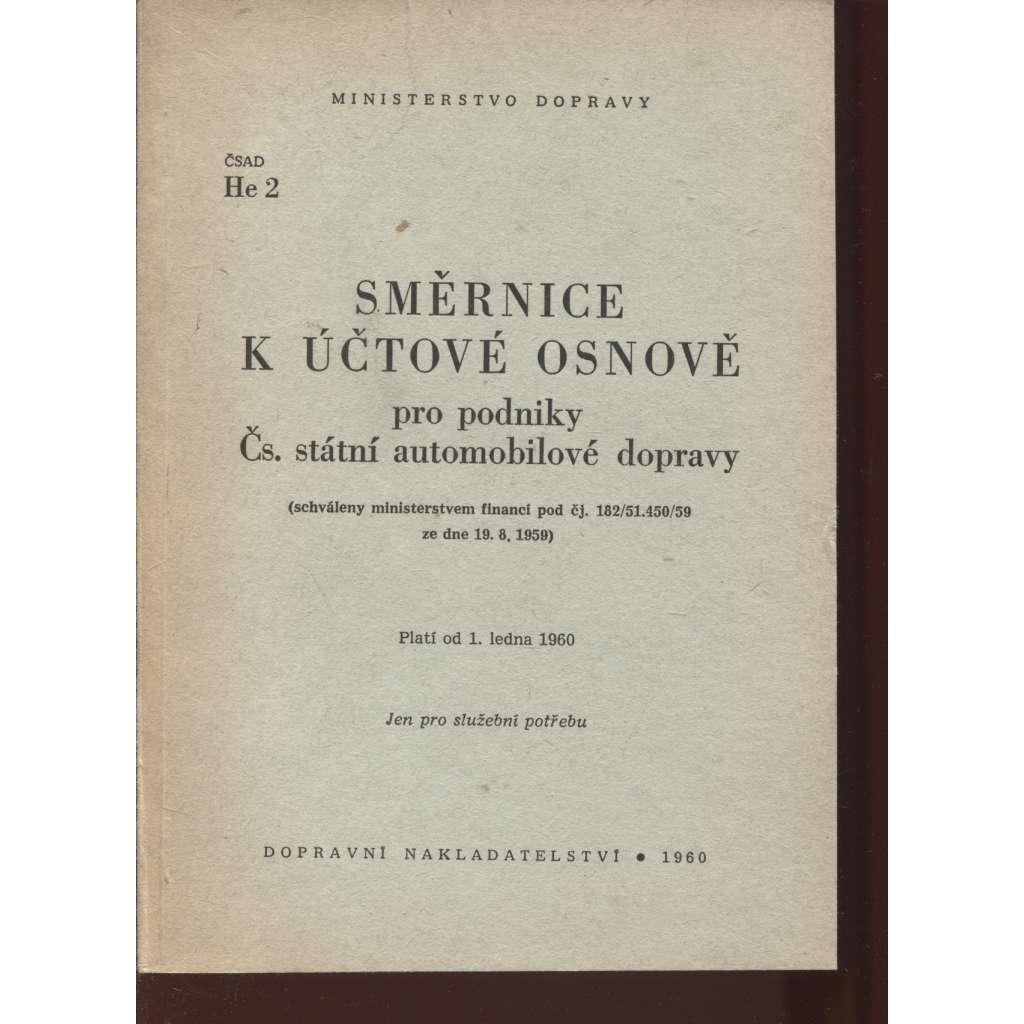 MINISTERSTVO DOPRAVY

ČSAD
He 2

SMĚRNICE
K ÚČTOVÉ OSNOVĚ
pro podniky
Čs. státní automobilové dopravy

(schváleny ministerstvem financí pod čj. 182/51.450/59 ze dne 19. 8. 1959)

Platí od 1. ledna 1960

Jen pro služební potřebu

DOPRAVNÍ NAKLADATELSTVÍ • 1960